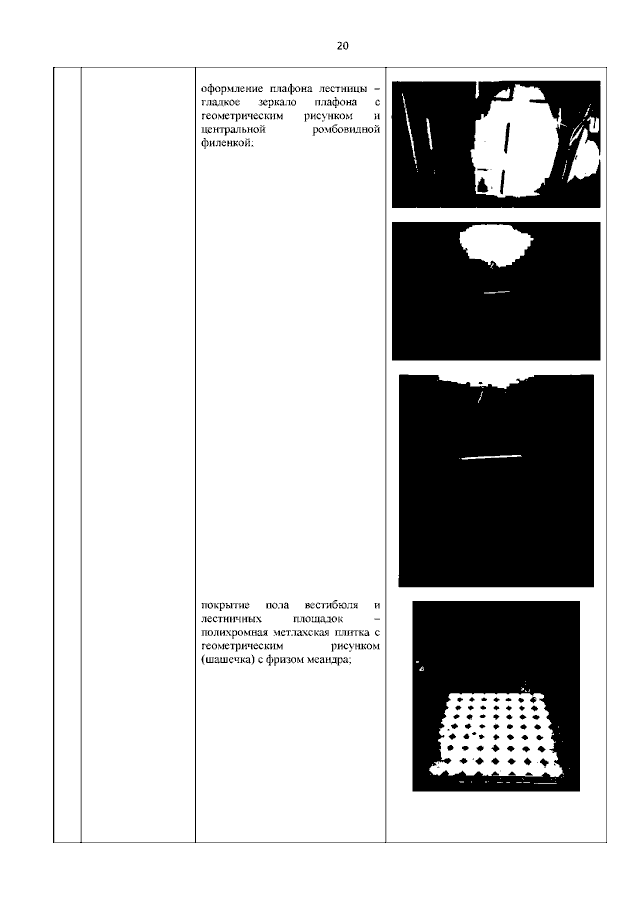 20

оформление плафона лестницы – гладкое зеркало плафона с геометрическим рисунком и центральной ромбовидной филенкой;

покрытие пола вестибюля и лестничных площадок – полихромная метлахская плитка с геометрическим рисунком (шашечка) с фризом меандра;